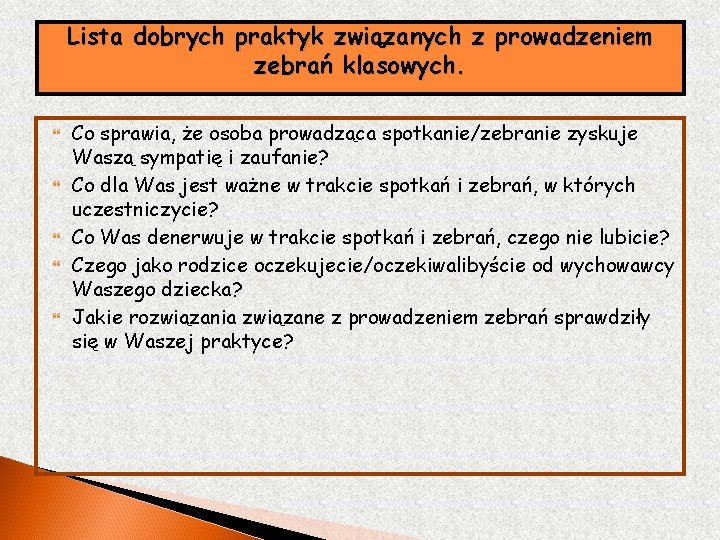 Lista dobrych praktyk związanych z prowadzeniem zebrań klasowych.

Co sprawia, że osoba prowadząca spotkanie/zebranie zyskuje Waszą sympatię i zaufanie?
Co dla Was jest ważne w trakcie spotkań i zebrań, w których uczestniczycie?
Co Was denerwuje w trakcie spotkań i zebrań, czego nie lubicie?
Czego jako rodzice oczekujecie/oczekiwalibyście od wychowawcy Waszego dziecka?
Jakie rozwiązania związane z prowadzeniem zebrań sprawdziły się w Waszej praktyce?